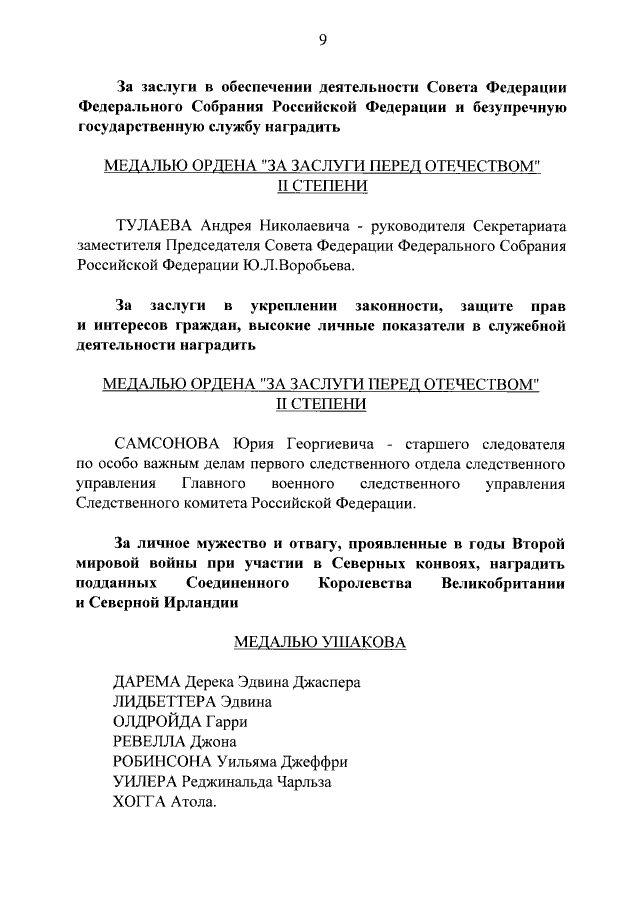 9

За заслуги в обеспечении деятельности Совета Федерации Федерального Собрания Российской Федерации и безупречную государственную службу наградить

МЕДАЛЬЮ ОРДЕНА "ЗА ЗАСЛУГИ ПЕРЕД ОТЕЧЕСТВОМ"
II СТЕПЕНИ

ТУЛАЕВА Андрея Николаевича - руководителя Секретариата заместителя Председателя Совета Федерации Федерального Собрания Российской Федерации Ю.Л.Воробьева.

За заслуги в укреплении законности, защите прав и интересов граждан, высокие личные показатели в служебной деятельности наградить

МЕДАЛЬЮ ОРДЕНА "ЗА ЗАСЛУГИ ПЕРЕД ОТЕЧЕСТВОМ"
II СТЕПЕНИ

САМСОНОВА Юрия Георгиевича - старшего следователя по особо важным делам первого следственного отдела следственного управления Главного военного следственного управления Следственного комитета Российской Федерации.

За личное мужество и отвагу, проявленные в годы Второй мировой войны при участии в Северных конвоях, наградить подданных Соединенного Королевства Великобритании и Северной Ирландии

МЕДАЛЬЮ УШАКОВА

ДАРЕМА Дерека Эдвина Джаспера
ЛИДБЕТТЕРА Эдвина
ОЛДРОЙДА Гарри
РЕВЕЛЛА Джона
РОБИНСОНА Уильяма Джеффри
УИЛЕРА Реджинальда Чарльза
ХОГГА Атола.